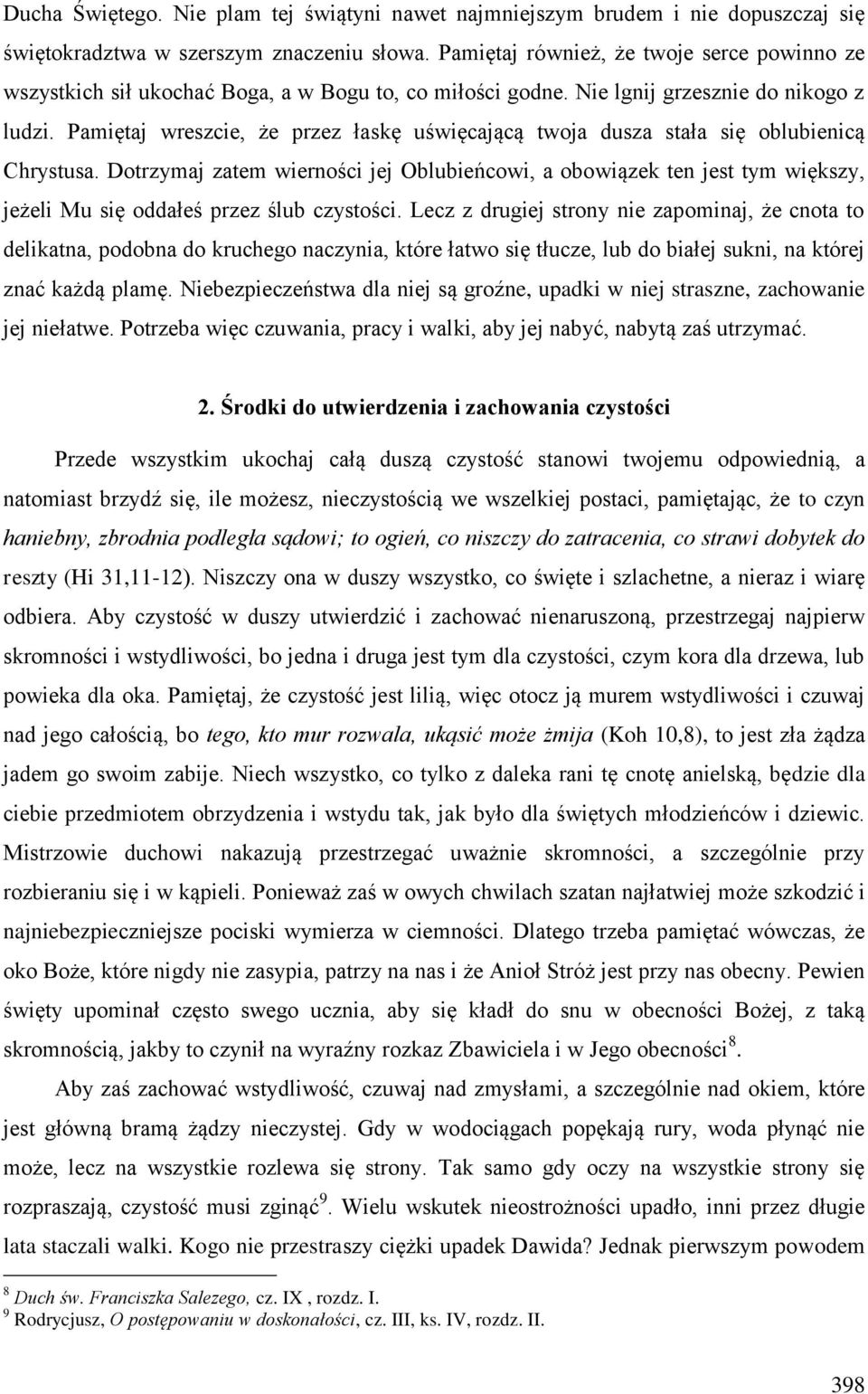 Ducha Świętego. Nie plam tej świątyni nawet najmniejszym brudem i nie dopuszczaj się świętokradztwa w szerszym znaczeniu słowa. Pamiętaj również, że twoje serce powinno ze wszystkich sił ukochać Boga, a w Bogu to, co miłości godne. Nie lgnij grzesznie do nikogo z ludzi. Pamiętaj wreszcie, że przez łaskę uświęcającą twoja dusza stała się oblubienicą Chrystusa. Dotrzymaj zatem wierności jej Oblubieńcowi, a obowiązek ten jest tym większy, jeżeli Mu się oddałeś przez ślub czystości. Lecz z drugiej strony nie zapominaj, że cnota to delikatna, podobna do kruchego naczynia, które łatwo się tłucze, lub do białej sukni, na której znać każdą plamę. Niebezpieczeństwa dla niej są groźne, upadki w niej straszne, zachowanie jej niełatwe. Potrzeba więc czuwania, pracy i walki, aby jej nabyć, nabytą zaś utrzymać.

2. Środki do utwierdzenia i zachowania czystości

Przede wszystkim ukochaj całą duszą czystość stanowi twojemu odpowiednią, a natomiast brzydź się, ile możesz, nieczystością we wszelkiej postaci, pamiętając, że to czyn haniebny, zbrodnia podległa sądowi; to ogień, co niszczy do zatracenia, co strawi dobytek do reszty (Hi 31,11-12). Niszczy ona w duszy wszystko, co święte i szlachetne, a nieraz i wiarę odbiera. Aby czystość w duszy utwierdzić i zachować nienaruszoną, przestrzegaj najpierw skromności i wstydliwości, bo jedna i druga jest tym dla czystości, czym kora dla drzewa, lub powieka dla oka. Pamiętaj, że czystość jest lilią, więc otocz ją murem wstydliwości i czuwaj nad jego całością, bo tego, kto mur rozwala, ukąsić może żmija (Koh 10,8), to jest zła żądza jadem go swoim zabije. Niech wszystko, co tylko z daleka rani tę cnotę anielską, będzie dla ciebie przedmiotem obrzydzenia i wstydu tak, jak było dla świętych młodzieńców i dziewic. Mistrzowie duchowi nakazują przestrzegać uważnie skromności, a szczególnie przy rozbieraniu się i w kąpieli. Ponieważ zaś w owych chwilach szatan najłatwiej może szkodzić i najniebezpieczniejsze pociski wymierza w ciemności. Dlatego trzeba pamiętać wówczas, że oko Boże, które nigdy nie zasypia, patrzy na nas i że Anioł Stróż jest przy nas obecny. Pewien święty upominał często swego ucznia, aby się kładł do snu w obecności Bożej, z taką skromnością, jakby to czynił na wyraźny rozkaz Zbawiciela i w Jego obecności$^8$.

Aby zaś zachować wstydliwość, czuwaj nad zmysłami, a szczególnie nad okiem, które jest główną bramą żądzy nieczystej. Gdy w wodociągach popękają rury, woda płynąć nie może, lecz na wszystkie rozlewa się strony. Tak samo gdy oczy na wszystkie strony się rozpraszają, czystość musi zginąć$^9$. Wielu wskutek nieostrożności upadło, inni przez długie lata staczali walki. Kogo nie przestraszy ciężki upadek Dawida? Jednak pierwszym powodem

$^8$ Duch św. Franciszka Salezego, cz. IX , rozdz. I.
$^9$ Rodrycjusz, O postępowaniu w doskonałości, cz. III, ks. IV, rozdz. II.

398